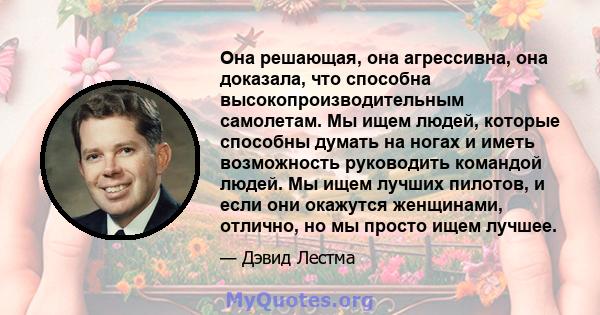 Она решающая, она агрессивна, она доказала, что способна высокопроизводительным самолетам. Мы ищем людей, которые способны думать на ногах и иметь возможность руководить командой людей. Мы ищем лучших пилотов, и если они окажутся женщинами, отлично, но мы просто ищем лучшее.

— Дэвид Лестма

MyQuotes.org